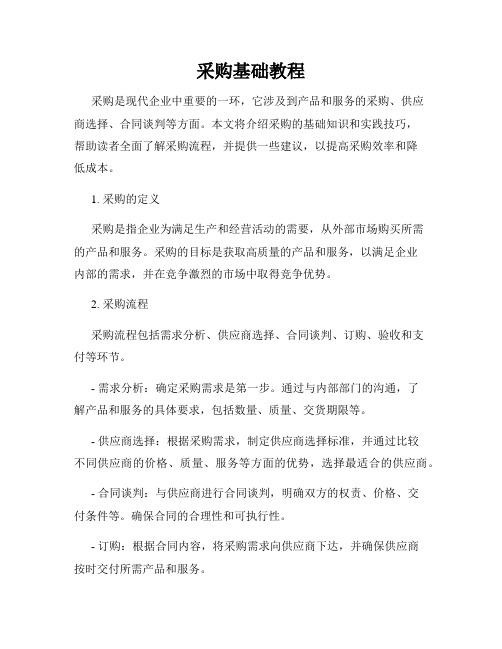 采购基础教程

采购是现代企业中重要的一环，它涉及到产品和服务的采购、供应商选择、合同谈判等方面。本文将介绍采购的基础知识和实践技巧，帮助读者全面了解采购流程，并提供一些建议，以提高采购效率和降低成本。

1. 采购的定义

采购是指企业为满足生产和经营活动的需要，从外部市场购买所需的产品和服务。采购的目标是获取高质量的产品和服务，以满足企业内部的需求，并在竞争激烈的市场中取得竞争优势。

2. 采购流程

采购流程包括需求分析、供应商选择、合同谈判、订购、验收和支付等环节。

- 需求分析：确定采购需求是第一步。通过与内部部门的沟通，了解产品和服务的具体要求，包括数量、质量、交货期限等。

- 供应商选择：根据采购需求，制定供应商选择标准，并通过比较不同供应商的价格、质量、服务等方面的优势，选择最适合的供应商。

- 合同谈判：与供应商进行合同谈判，明确双方的权责、价格、交付条件等。确保合同的合理性和可执行性。

- 订购：根据合同内容，将采购需求向供应商下达，并确保供应商按时交付所需产品和服务。